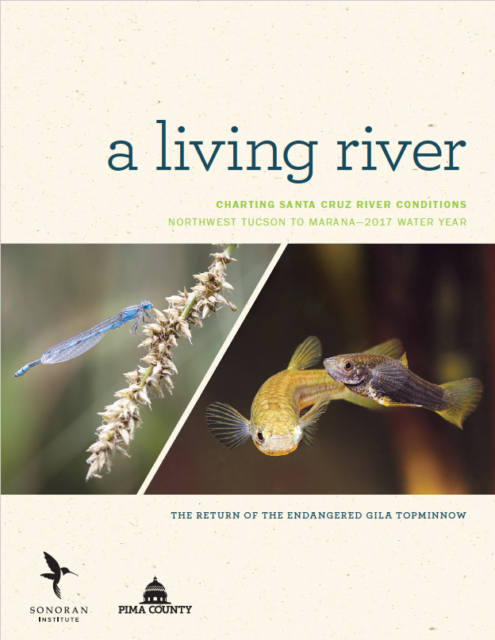 a living river

CHARTING SANTA CRUZ RIVER CONDITIONS

NORTHWEST TUCSON TO MARANA—2017 WATER YEAR

THE RETURN OF THE ENDANGERED GILA TOPMINNOW

SONORAN INSTITUTE

PIMA COUNTY